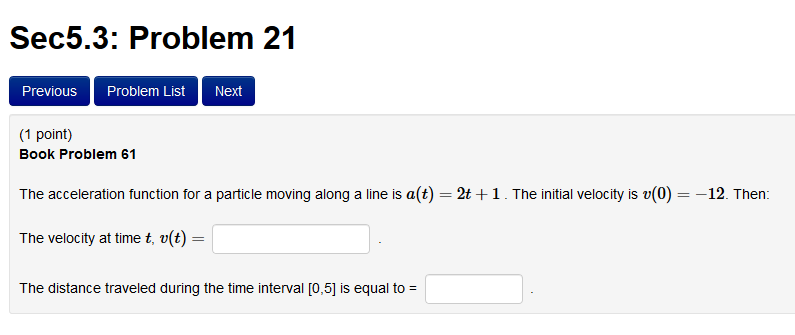 Sec5.3: Problem 21

Previous Problem List Next

(1 point)
Book Problem 61

The acceleration function for a particle moving along a line is $a(t) = 2t + 1$ . The initial velocity is $v(0) = -12$. Then:

The velocity at time $t$, $v(t) =$ .

The distance traveled during the time interval [0,5] is equal to = .